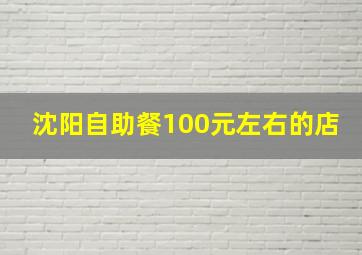 沈阳自助餐100元左右的店